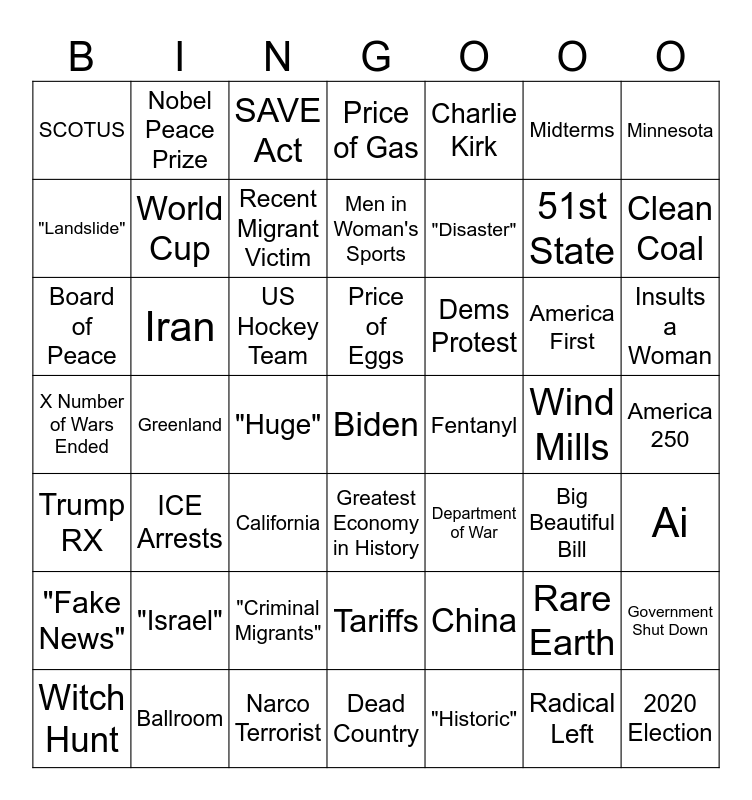 | B | I | N | G | O | O | O |
|---|---|---|---|---|---|---|
| SCOTUS | Nobel Peace Prize | SAVE Act | Price of Gas | Charlie Kirk | Midterms | Minnesota |
| "Landslide" | World Cup | Recent Migrant Victim | Men in Woman's Sports | "Disaster" | 51st State | Clean Coal |
| Board of Peace | Iran | US Hockey Team | Price of Eggs | Dems Protest | America First | Insults a Woman |
| X Number of Wars Ended | Greenland | "Huge" | Biden | Fentanyl | Wind Mills | America 250 |
| Trump RX | ICE Arrests | California | Greatest Economy in History | Department of War | Big Beautiful Bill | Ai |
| "Fake News" | "Israel" | "Criminal Migrants" | Tariffs | China | Rare Earth | Government Shut Down |
| Witch Hunt | Ballroom | Narco Terrorist | Dead Country | "Historic" | Radical Left | 2020 Election |